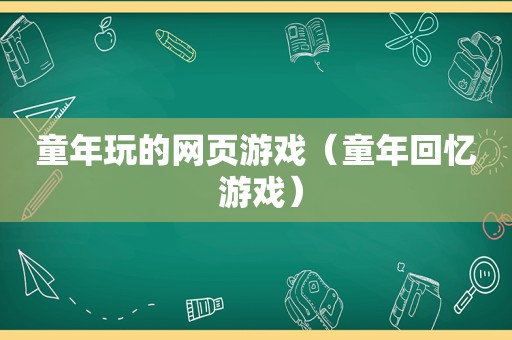 童年玩的网页游戏（童年回忆游戏）